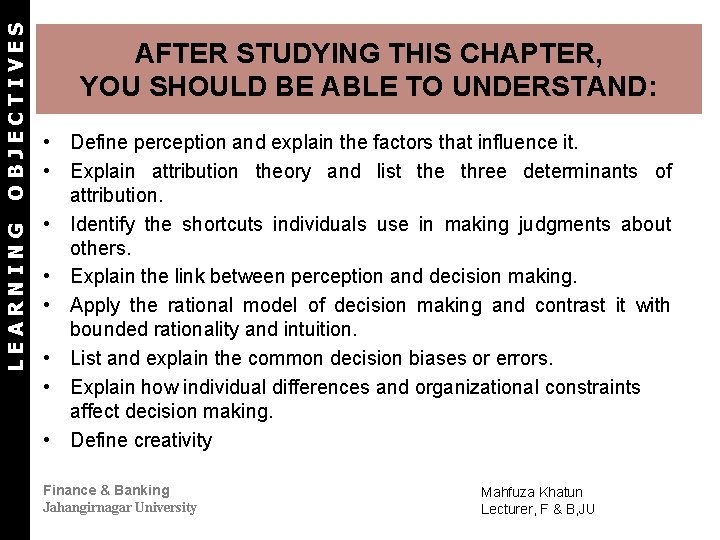 LEARNING OBJECTIVES

AFTER STUDYING THIS CHAPTER,
YOU SHOULD BE ABLE TO UNDERSTAND:

• Define perception and explain the factors that influence it.
• Explain attribution theory and list the three determinants of attribution.
• Identify the shortcuts individuals use in making judgments about others.
• Explain the link between perception and decision making.
• Apply the rational model of decision making and contrast it with bounded rationality and intuition.
• List and explain the common decision biases or errors.
• Explain how individual differences and organizational constraints affect decision making.
• Define creativity

Finance & Banking
Jahangirnagar University

Mahfuza Khatun
Lecturer, F & B,JU